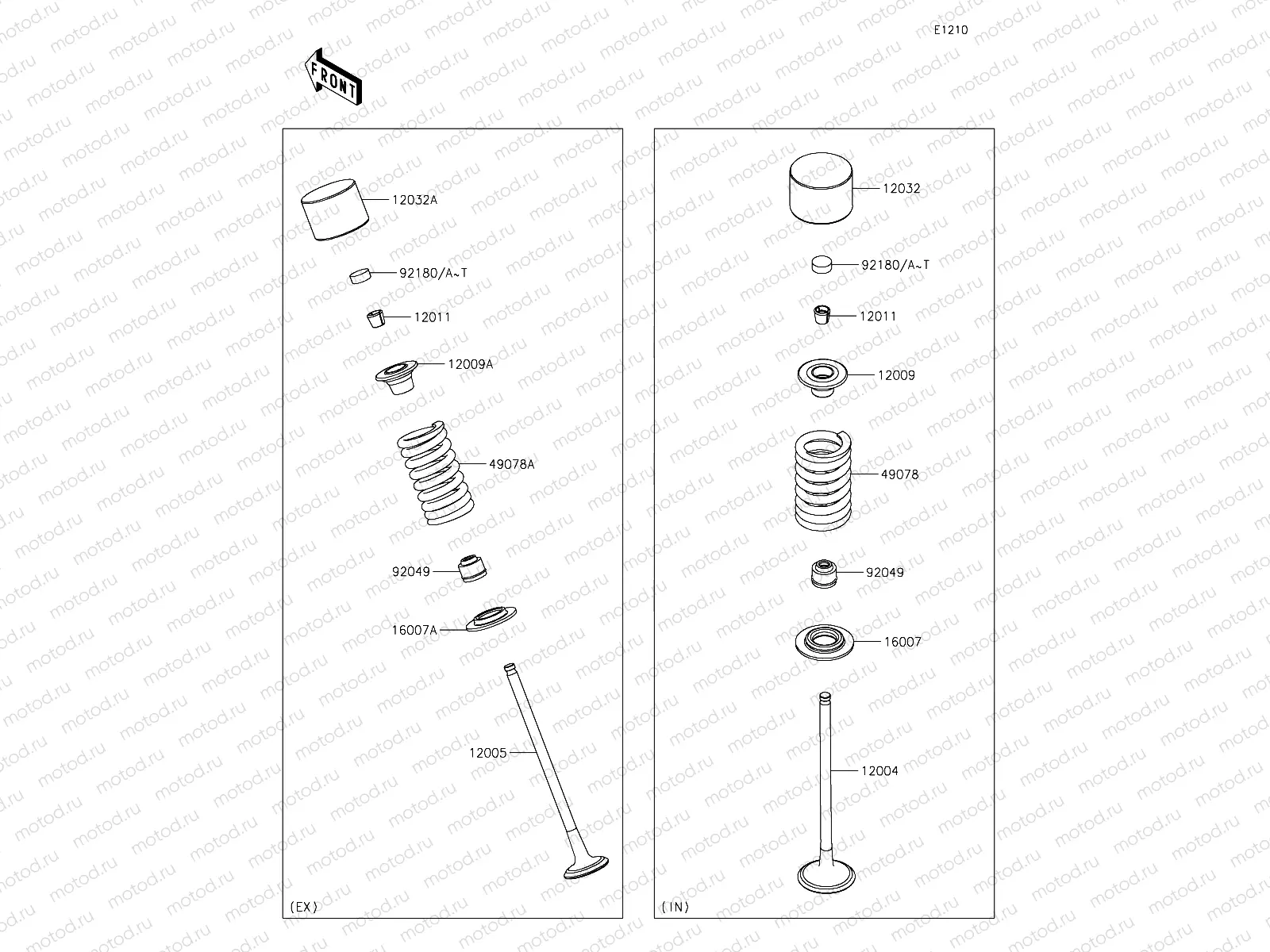 E1210

FRONT

12032A

92180/A~T

12011

12009A

49078A

92049

16007A

12005

(EX)

12032

92180/A~T

12011

12009

49078

92049

16007

12004

(IN)

motod.ru